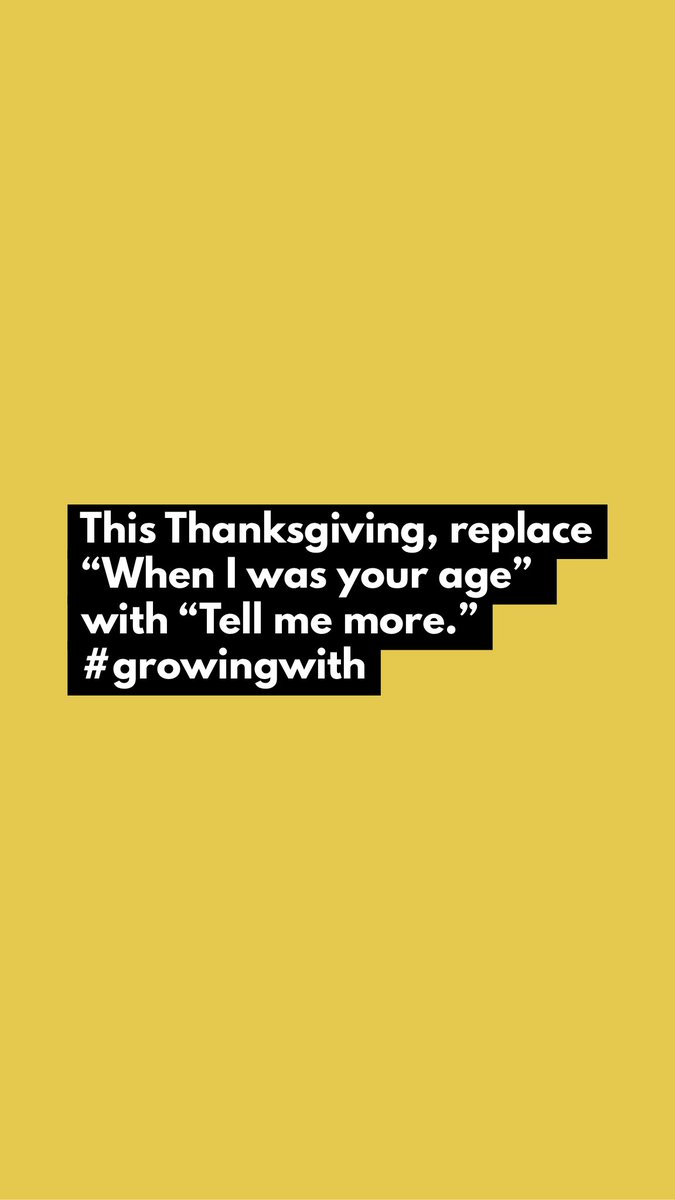 This Thanksgiving, replace “When I was your age” with “Tell me more.” #growingwith